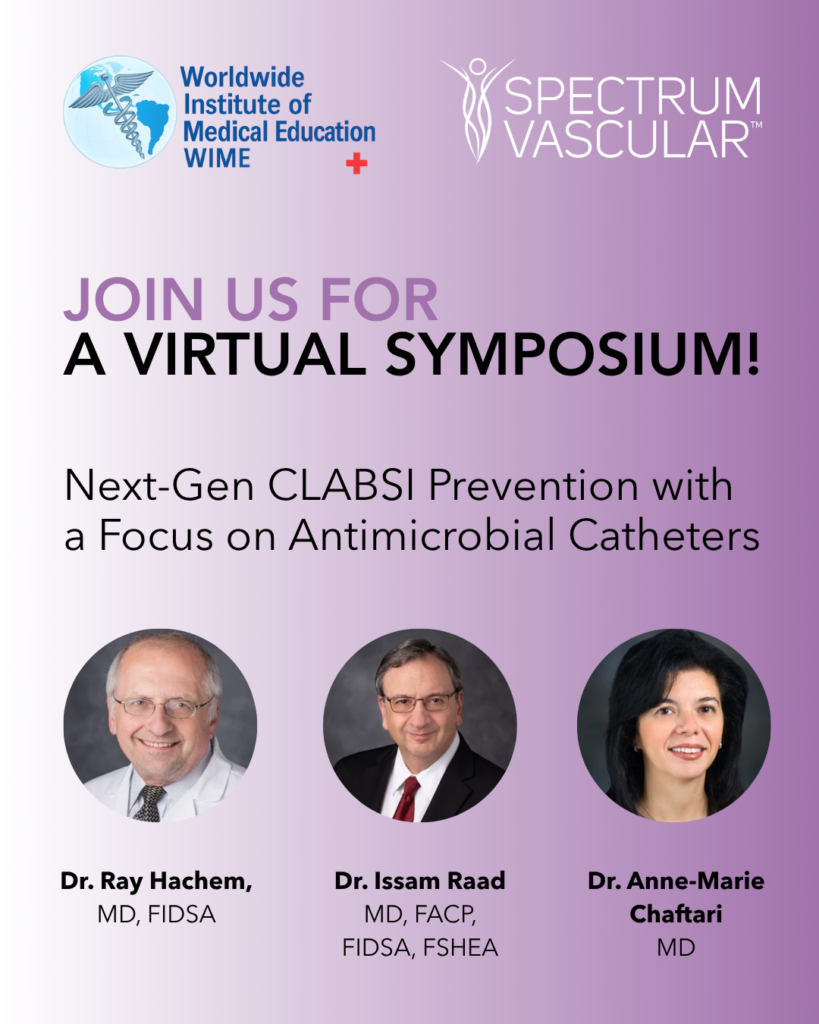 Worldwide Institute of Medical Education WIME

SPECTRUM VASCULAR™

JOIN US FOR
A VIRTUAL SYMPOSIUM!

Next-Gen CLABSI Prevention with a Focus on Antimicrobial Catheters

Dr. Ray Hachem, MD, FIDSA

Dr. Issam Raad MD, FACP, FIDSA, FSHEA

Dr. Anne-Marie Chaftari MD